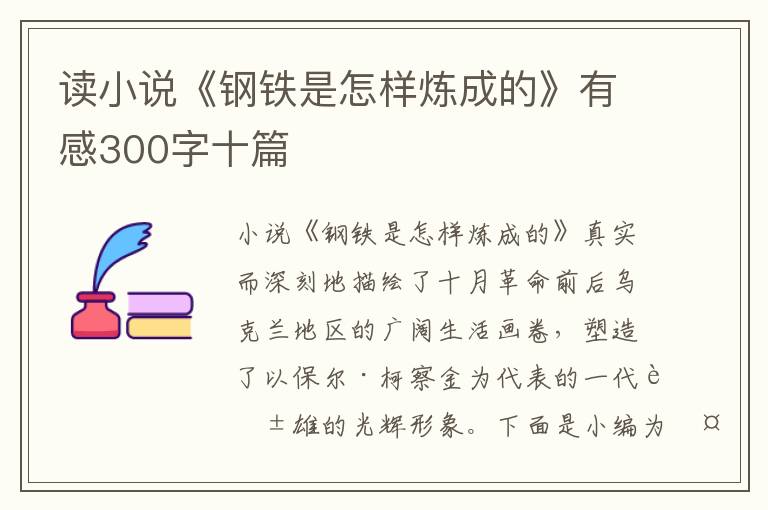 读小说《钢铁是怎样炼成的》有感300字十篇

小说《钢铁是怎样炼成的》真实而深刻地描绘了十月革命前后乌克兰地区的广阔生活画卷，塑造了以保尔·柯察金为代表的一代è±雄的光辉形象。下面是小编为¤